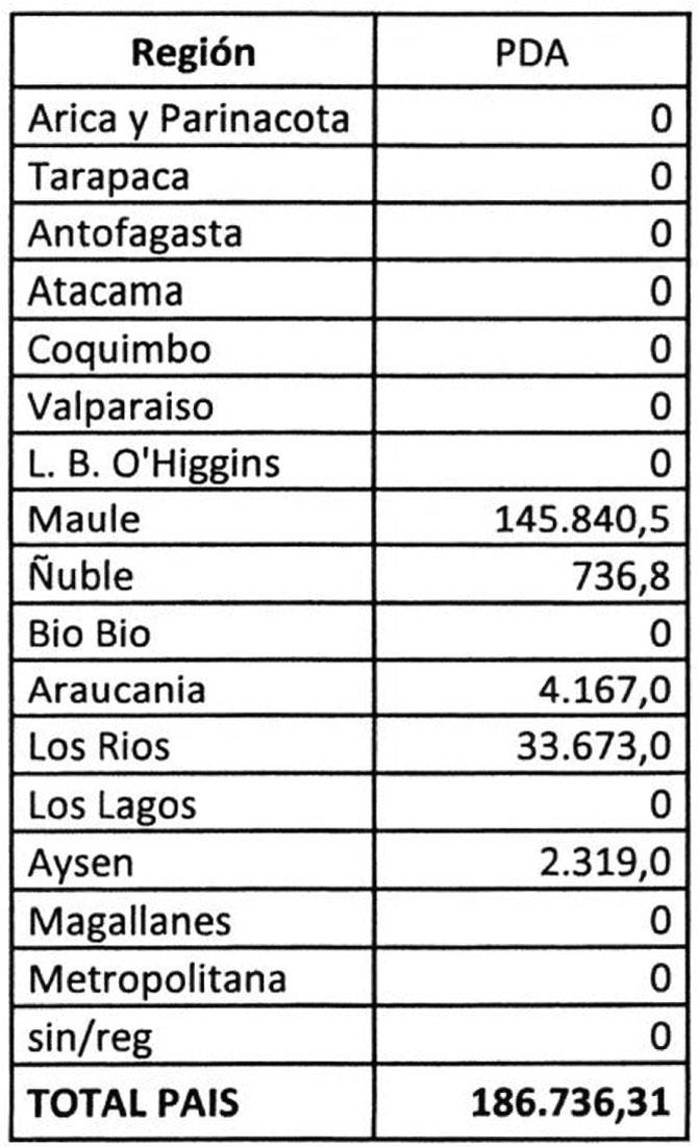 | Región | PDA |
|---|---|
| Arica y Parinacota | 0 |
| Tarapaca | 0 |
| Antofagasta | 0 |
| Atacama | 0 |
| Coquimbo | 0 |
| Valparaiso | 0 |
| L. B. O'Higgins | 0 |
| Maule | 145.840,5 |
| Ñuble | 736,8 |
| Bio Bio | 0 |
| Araucania | 4.167,0 |
| Los Rios | 33.673,0 |
| Los Lagos | 0 |
| Aysen | 2.319,0 |
| Magallanes | 0 |
| Metropolitana | 0 |
| sin/reg | 0 |
| **TOTAL PAIS** | **186.736,31** |